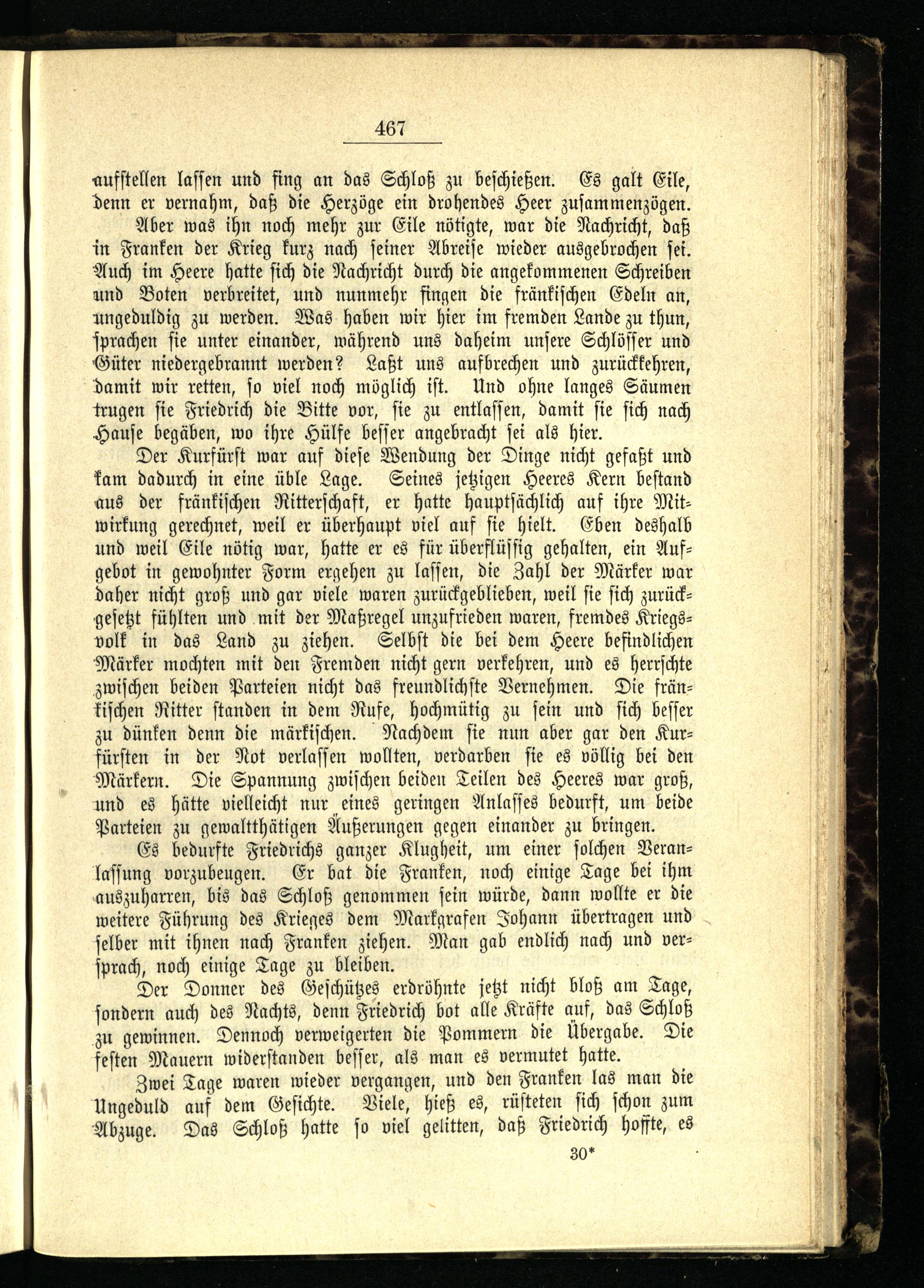 467

aufstellen lassen und fing an das Schloß zu beschießen. Es galt Eile, denn er vernahm, daß die Herzöge ein drohendes Heer zusammenzögen.

Aber was ihn noch mehr zur Eile nötigte, war die Nachricht, daß in Franken der Krieg kurz nach seiner Abreise wieder ausgebrochen sei. Auch im Heere hatte sich die Nachricht durch die angekommenen Schreiben und Boten verbreitet, und nunmehr fingen die fränkischen Edeln an, ungeduldig zu werden. Was haben wir hier im fremden Lande zu thun, sprachen sie unter einander, während uns daheim unsere Schlösser und Güter niedergebrannt werden? Laßt uns aufbrechen und zurückkehren, damit wir retten, so viel noch möglich ist. Und ohne langes Säumen trugen sie Friedrich die Bitte vor, sie zu entlassen, damit sie sich nach Hause begäben, wo ihre Hülfe besser angebracht sei als hier.

Der Kurfürst war auf diese Wendung der Dinge nicht gefaßt und kam dadurch in eine üble Lage. Seines jetzigen Heeres Kern bestand aus der fränkischen Ritterschaft, er hatte hauptsächlich auf ihre Mitwirkung gerechnet, weil er überhaupt viel auf sie hielt. Eben deshalb und weil Eile nötig war, hatte er es für überflüssig gehalten, ein Aufgebot in gewohnter Form ergehen zu lassen, die Zahl der Märker war daher nicht groß und gar viele waren zurückgeblieben, weil sie sich zurückgesetzt fühlten und mit der Maßregel unzufrieden waren, fremdes Kriegsvolk in das Land zu ziehen. Selbst die bei dem Heere befindlichen Märker mochten mit den Fremden nicht gern verkehren, und es herrschte zwischen beiden Parteien nicht das freundlichste Vernehmen. Die fränkischen Ritter standen in dem Rufe, hochmütig zu sein und sich besser zu dünken denn die märkischen. Nachdem sie nun aber gar den Kurfürsten in der Not verlassen wollten, verdarben sie es völlig bei den Märkern. Die Spannung zwischen beiden Teilen des Heeres war groß, und es hätte vielleicht nur eines geringen Anlasses bedurft, um beide Parteien zu gewaltthätigen Äußerungen gegen einander zu bringen.

Es bedurfte Friedrichs ganzer Klugheit, um einer solchen Veranlassung vorzubeugen. Er bat die Franken, noch einige Tage bei ihm auszuharren, bis das Schloß genommen sein würde, dann wollte er die weitere Führung des Krieges dem Markgrafen Johann übertragen und selber mit ihnen nach Franken ziehen. Man gab endlich nach und versprach, noch einige Tage zu bleiben.

Der Donner des Geschützes erdröhnte jetzt nicht bloß am Tage, sondern auch des Nachts, denn Friedrich bot alle Kräfte auf, das Schloß zu gewinnen. Dennoch verweigerten die Pommern die Übergabe. Die festen Mauern widerstanden besser, als man es vermutet hatte.

Zwei Tage waren wieder vergangen, und den Franken las man die Ungeduld auf dem Gesichte. Viele, hieß es, rüsteten sich schon zum Abzuge. Das Schloß hatte so viel gelitten, daß Friedrich hoffte, es

30*